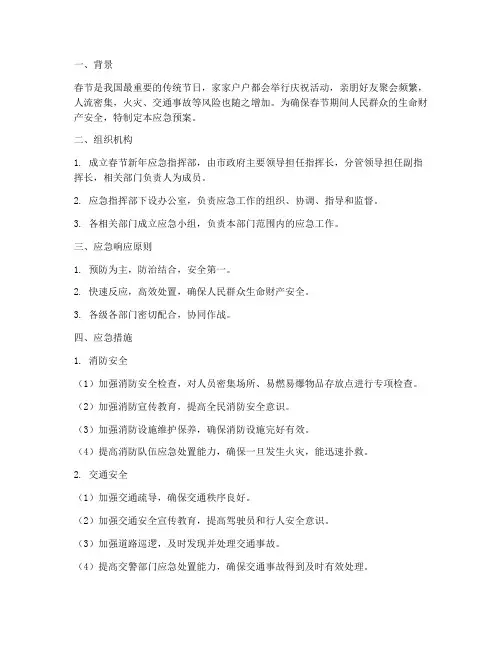 一、背景

春节是我国最重要的传统节日，家家户户都会举行庆祝活动，亲朋好友聚会频繁，人流密集，火灾、交通事故等风险也随之增加。为确保春节期间人民群众的生命财产安全，特制定本应急预案。

二、组织机构

1. 成立春节新年应急指挥部，由市政府主要领导担任指挥长，分管领导担任副指挥长，相关部门负责人为成员。

2. 应急指挥部下设办公室，负责应急工作的组织、协调、指导和监督。

3. 各相关部门成立应急小组，负责本部门范围内的应急工作。

三、应急响应原则

1. 预防为主，防治结合，安全第一。

2. 快速反应，高效处置，确保人民群众生命财产安全。

3. 各级各部门密切配合，协同作战。

四、应急措施

1. 消防安全

（1）加强消防安全检查，对人员密集场所、易燃易爆物品存放点进行专项检查。

（2）加强消防宣传教育，提高全民消防安全意识。

（3）加强消防设施维护保养，确保消防设施完好有效。

（4）提高消防队伍应急处置能力，确保一旦发生火灾，能迅速扑救。

2. 交通安全

（1）加强交通疏导，确保交通秩序良好。

（2）加强交通安全宣传教育，提高驾驶员和行人安全意识。

（3）加强道路巡逻，及时发现并处理交通事故。

（4）提高交警部门应急处置能力，确保交通事故得到及时有效处理。